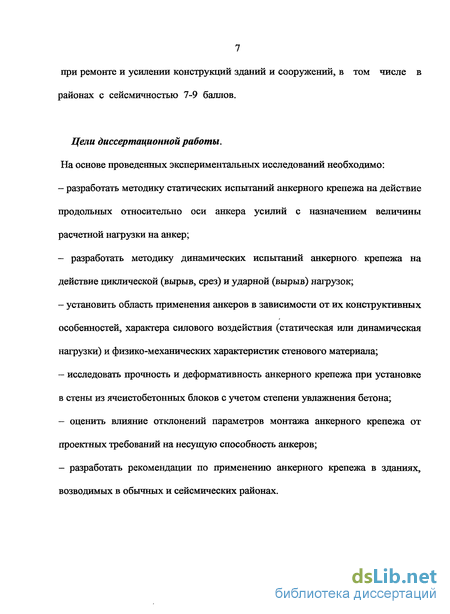 7

при ремонте и усилении конструкций зданий и сооружений, в том числе в районах с сейсмичностью 7-9 баллов.

Цели диссертационной работы.

На основе проведенных экспериментальных исследований необходимо:

– разработать методику статических испытаний анкерного крепежа на действие продольных относительно оси анкера усилий с назначением величины расчетной нагрузки на анкер;

– разработать методику динамических испытаний анкерного крепежа на действие циклической (вырыв, срез) и ударной (вырыв) нагрузок;

– установить область применения анкеров в зависимости от их конструктивных особенностей, характера силового воздействия (статическая или динамическая нагрузки) и физико-механических характеристик стенового материала;

– исследовать прочность и деформативность анкерного крепежа при установке в стены из ячеистобетонных блоков с учетом степени увлажнения бетона;

– оценить влияние отклонений параметров монтажа анкерного крепежа от проектных требований на несущую способность анкеров;

– разработать рекомендации по применению анкерного крепежа в зданиях, возводимых в обычных и сейсмических районах.

dsLib.net
библиотека диссертаций